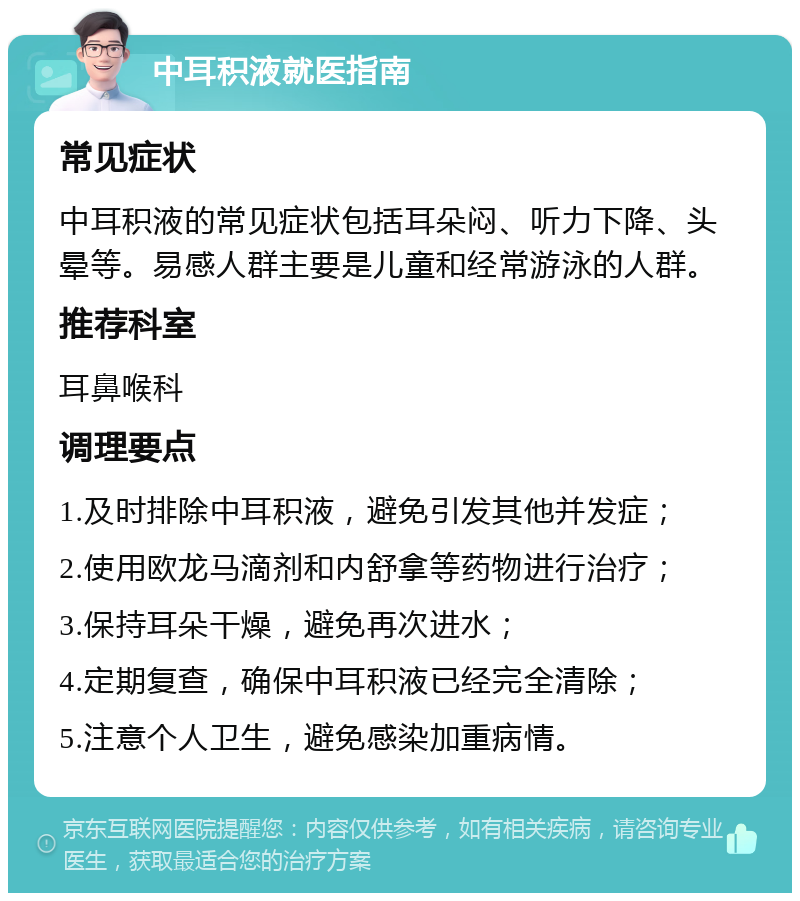 中耳积液就医指南

常见症状

中耳积液的常见症状包括耳朵闷、听力下降、头晕等。易感人群主要是儿童和经常游泳的人群。

推荐科室

耳鼻喉科

调理要点

1.及时排除中耳积液，避免引发其他并发症；

2.使用欧龙马滴剂和内舒拿等药物进行治疗；

3.保持耳朵干燥，避免再次进水；

4.定期复查，确保中耳积液已经完全清除；

5.注意个人卫生，避免感染加重病情。

京东互联网医院提醒您：内容仅供参考，如有相关疾病，请咨询专业医生，获取最适合您的治疗方案